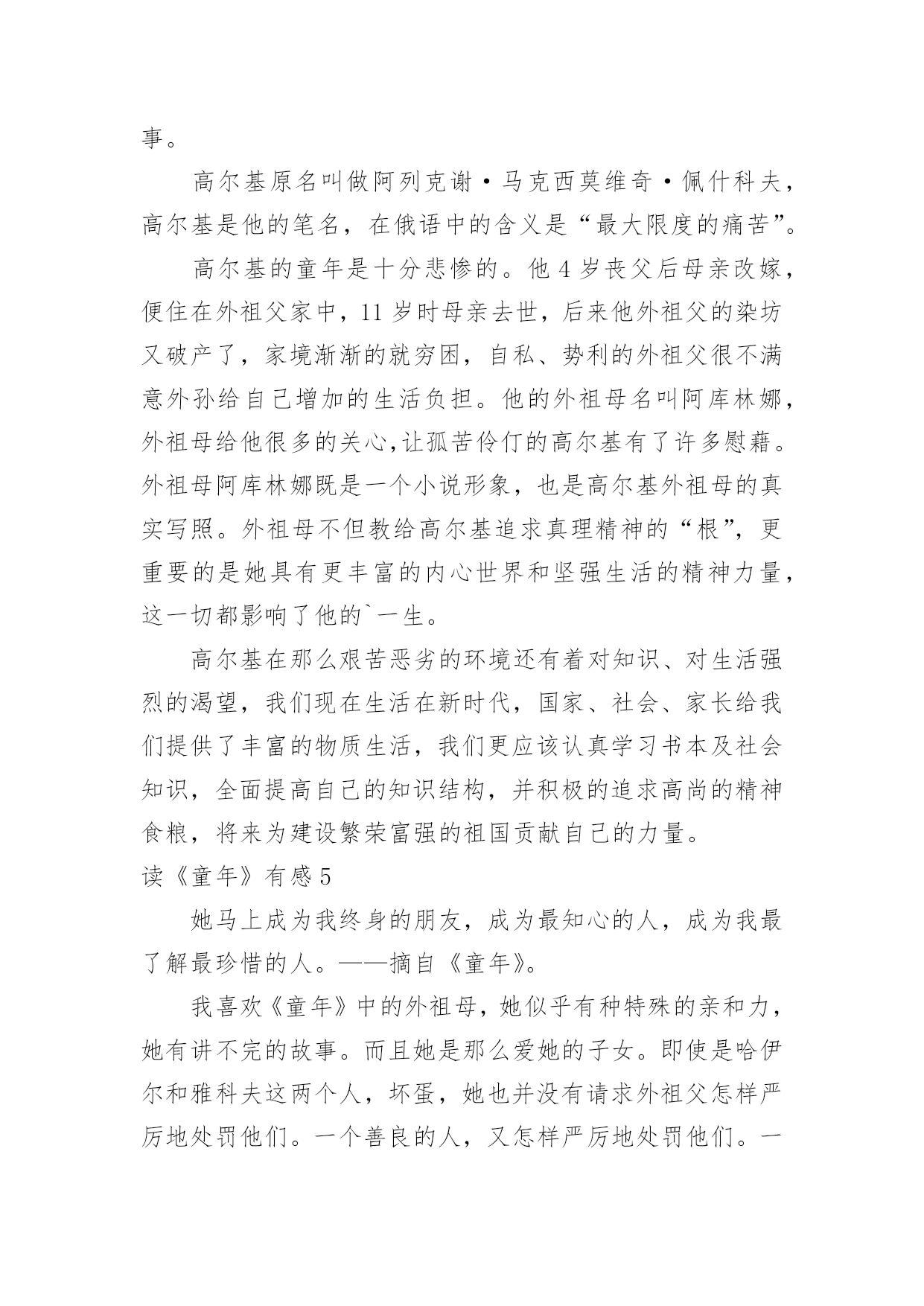 事。

高尔基原名叫做阿列克谢·马克西莫维奇·佩什科夫，高尔基是他的笔名，在俄语中的含义是“最大限度的痛苦”。

高尔基的童年是十分悲惨的。他 4 岁丧父后母亲改嫁，便住在外祖父家中，11 岁时母亲去世，后来他外祖父的染坊又破产了，家境渐渐的就穷困，自私、势利的外祖父很不满意外孙给自己增加的生活负担。他的外祖母名叫阿库林娜，外祖母给他很多的关心,让孤苦伶仃的高尔基有了许多慰藉。外祖母阿库林娜既是一个小说形象，也是高尔基外祖母的真实写照。外祖母不但教给高尔基追求真理精神的“根”，更重要的是她具有更丰富的内心世界和坚强生活的精神力量，这一切都影响了他的`一生。

高尔基在那么艰苦恶劣的环境还有着对知识、对生活强烈的渴望，我们现在生活在新时代，国家、社会、家长给我们提供了丰富的物质生活，我们更应该认真学习书本及社会知识，全面提高自己的知识结构，并积极的追求高尚的精神食粮，将来为建设繁荣富强的祖国贡献自己的力量。

读《童年》有感 5

她马上成为我终身的朋友，成为最知心的人，成为我最了解最珍惜的人。——摘自《童年》。

我喜欢《童年》中的外祖母，她似乎有种特殊的亲和力，她有讲不完的故事。而且她是那么爱她的子女。即使是哈伊尔和雅科夫这两个人，坏蛋，她也并没有请求外祖父怎样严厉地处罚他们。一个善良的人，又怎样严厉地处罚他们。一